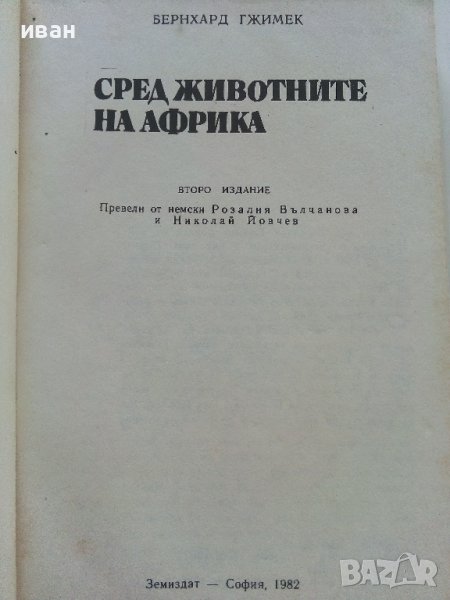 БЕРНХАРД ГЖИМЕК

СРЕД ЖИВОТНИТЕ НА АФРИКА

ВТОРО ИЗДАНИЕ

Превели от немски Розалия Вълчанова и Николай Йовчев

Земиздат — София, 1982

иван

BAZAR